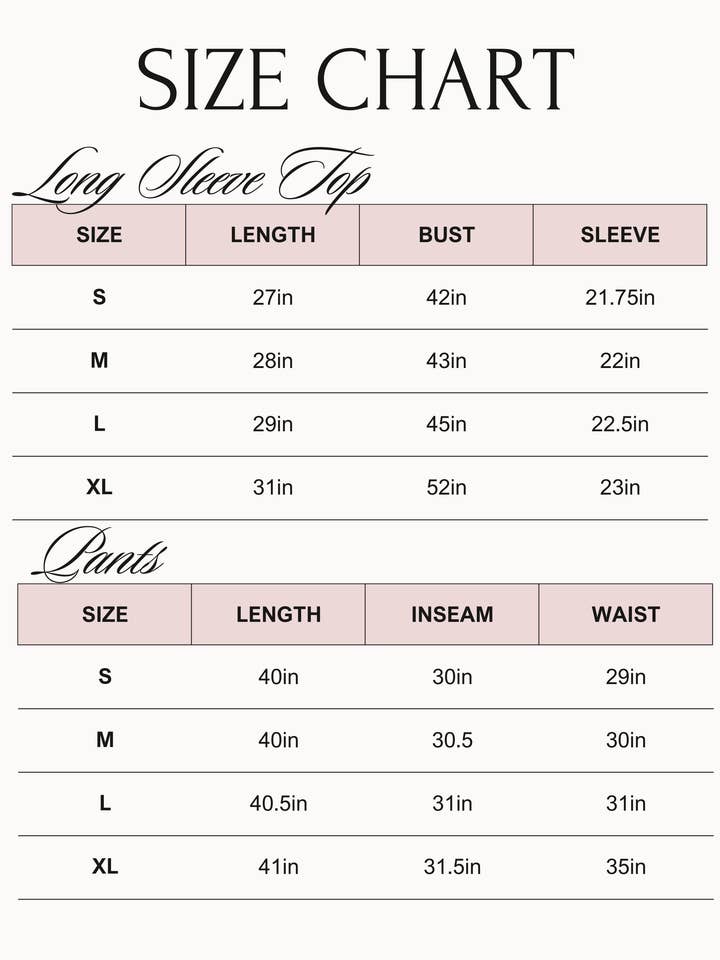 SIZE CHART

Long Sleeve Top

| SIZE | LENGTH | BUST | SLEEVE |
|---|---|---|---|
| S | 27in | 42in | 21.75in |
| M | 28in | 43in | 22in |
| L | 29in | 45in | 22.5in |
| XL | 31in | 52in | 23in |

Pants

| SIZE | LENGTH | INSEAM | WAIST |
|---|---|---|---|
| S | 40in | 30in | 29in |
| M | 40in | 30.5 | 30in |
| L | 40.5in | 31in | 31in |
| XL | 41in | 31.5in | 35in |